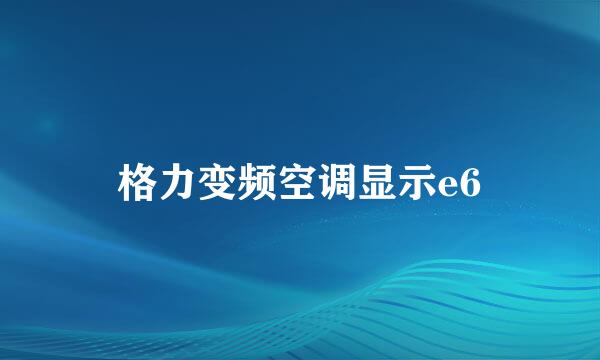 格力变频空调显示e6